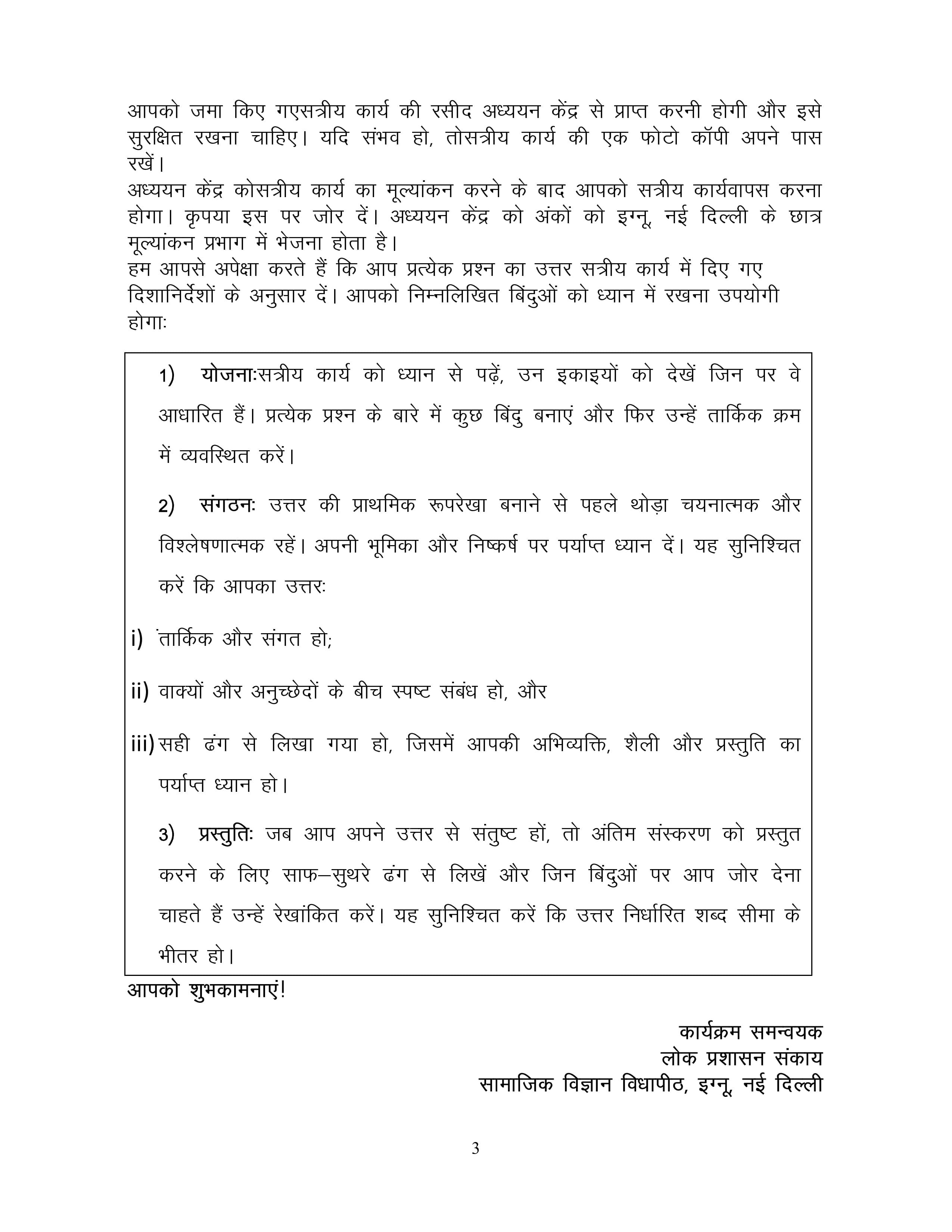 आपको जमा किए गएसत्रीय कार्य की रसीद अध्ययन केंद्र से प्राप्त करनी होगी और इसे सुरक्षित रखना चाहिए। यदि संभव हो, तोसत्रीय कार्य की एक फोटो कॉपी अपने पास रखें।

अध्ययन केंद्र कोसत्रीय कार्य का मूल्यांकन करने के बाद आपको सत्रीय कार्यवापस करना होगा। कृपया इस पर जोर दें। अध्ययन केंद्र को अंकों को इग्नू, नई दिल्ली के छात्र मूल्यांकन प्रभाग में भेजना होता है।

हम आपसे अपेक्षा करते हैं कि आप प्रत्येक प्रश्न का उत्तर सत्रीय कार्य में दिए गए दिशानिर्देशों के अनुसार दें। आपको निम्नलिखित बिंदुओं को ध्यान में रखना उपयोगी होगाः

1) योजनाःसत्रीय कार्य को ध्यान से पढ़ें, उन इकाइयों को देखें जिन पर वे आधारित हैं। प्रत्येक प्रश्न के बारे में कुछ बिंदु बनाएं और फिर उन्हें तार्किक क्रम में व्यवस्थित करें।

2) संगठनः उत्तर की प्राथमिक रूपरेखा बनाने से पहले थोड़ा चयनात्मक और विश्लेषणात्मक रहें। अपनी भूमिका और निष्कर्ष पर पर्याप्त ध्यान दें। यह सुनिश्चित करें कि आपका उत्तरः

i) तार्किक और संगत हो;

ii) वाक्यों और अनुच्छेदों के बीच स्पष्ट संबंध हो, और

iii) सही ढंग से लिखा गया हो, जिसमें आपकी अभिव्यक्ति, शैली और प्रस्तुति का पर्याप्त ध्यान हो।

3) प्रस्तुतिः जब आप अपने उत्तर से संतुष्ट हों, तो अंतिम संस्करण को प्रस्तुत करने के लिए साफ–सुथरे ढंग से लिखें और जिन बिंदुओं पर आप जोर देना चाहते हैं उन्हें रेखांकित करें। यह सुनिश्चित करें कि उत्तर निर्धारित शब्द सीमा के भीतर हो।

आपको शुभकामनाएं!

कार्यक्रम समन्वयक
लोक प्रशासन संकाय
सामाजिक विज्ञान विधापीठ, इग्नू, नई दिल्ली

3